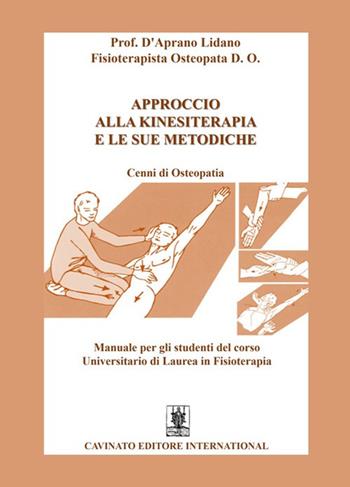 Prof. D'Aprano Lidano
Fisioterapista Osteopata D. O.

APPROCCIO
ALLA KINESITERAPIA
E LE SUE METODICHE

Cenni di Osteopatia

Manuale per gli studenti del corso
Universitario di Laurea in Fisioterapia

CAVINATO EDITORE INTERNATIONAL